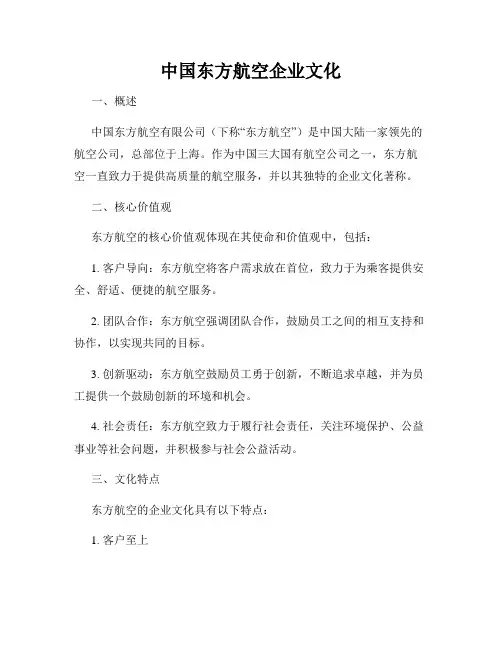 中国东方航空企业文化

一、概述

中国东方航空有限公司（下称“东方航空”）是中国大陆一家领先的航空公司，总部位于上海。作为中国三大国有航空公司之一，东方航空一直致力于提供高质量的航空服务，并以其独特的企业文化著称。

二、核心价值观

东方航空的核心价值观体现在其使命和价值观中，包括：

1. 客户导向：东方航空将客户需求放在首位，致力于为乘客提供安全、舒适、便捷的航空服务。

2. 团队合作：东方航空强调团队合作，鼓励员工之间的相互支持和协作，以实现共同的目标。

3. 创新驱动：东方航空鼓励员工勇于创新，不断追求卓越，并为员工提供一个鼓励创新的环境和机会。

4. 社会责任：东方航空致力于履行社会责任，关注环境保护、公益事业等社会问题，并积极参与社会公益活动。

三、文化特点

东方航空的企业文化具有以下特点：

1. 客户至上